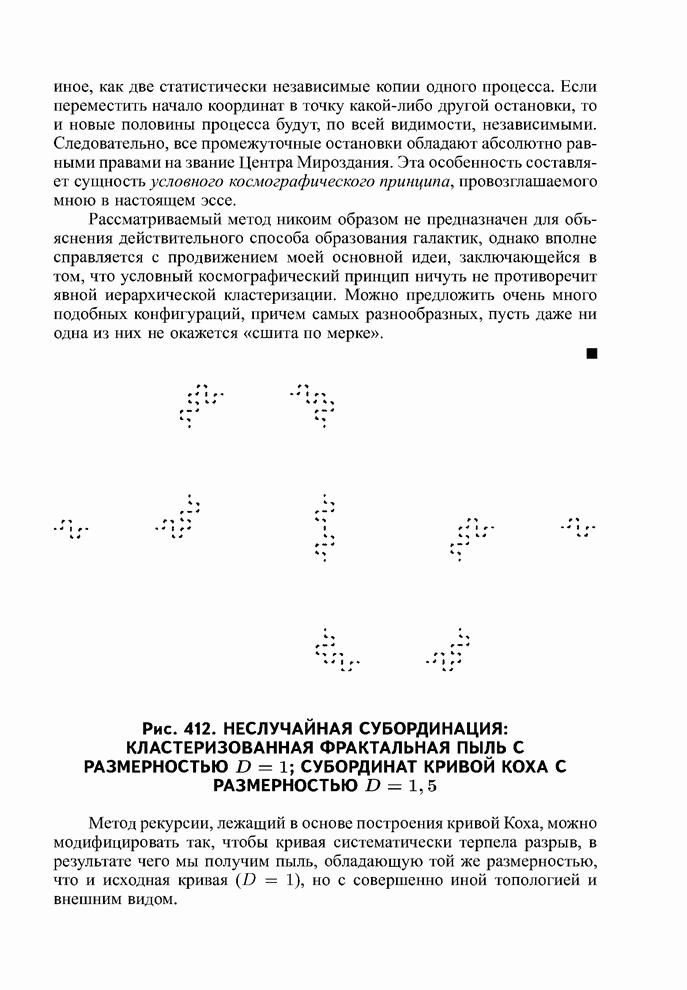 иное, как две статистически независимые копии одного процесса. Если переместить начало координат в точку какой-либо другой остановки, то и новые половины процесса будут, по всей видимости, независимыми. Следовательно, все промежуточные остановки обладают абсолютно равными правами на звание Центра Мироздания. Эта особенность составляет сущность условного космографического принципа, провозглашаемого мною в настоящем эссе.

Рассматриваемый метод никоим образом не предназначен для объяснения действительного способа образования галактик, однако вполне справляется с продвижением моей основной идеи, заключающейся в том, что условный космографический принцип ничуть не противоречит явной иерархической кластеризации. Можно предложить очень много подобных конфигураций, причем самых разнообразных, пусть даже ни одна из них не окажется «сшита по мерке».

■

Рис. 412. НЕСЛУЧАЙНАЯ СУБОРДИНАЦИЯ: КЛАСТЕРИЗОВАННАЯ ФРАКТАЛЬНАЯ ПЫЛЬ С РАЗМЕРНОСТЬЮ $D = 1$; СУБОРДИНАТ КРИВОЙ КОХА С РАЗМЕРНОСТЬЮ $D = 1,5$

Метод рекурсии, лежащий в основе построения кривой Коха, можно модифицировать так, чтобы кривая систематически терпела разрыв, в результате чего мы получим пыль, обладающую той же размерностью, что и исходная кривая ($D = 1$), но с совершенно иной топологией и внешним видом.